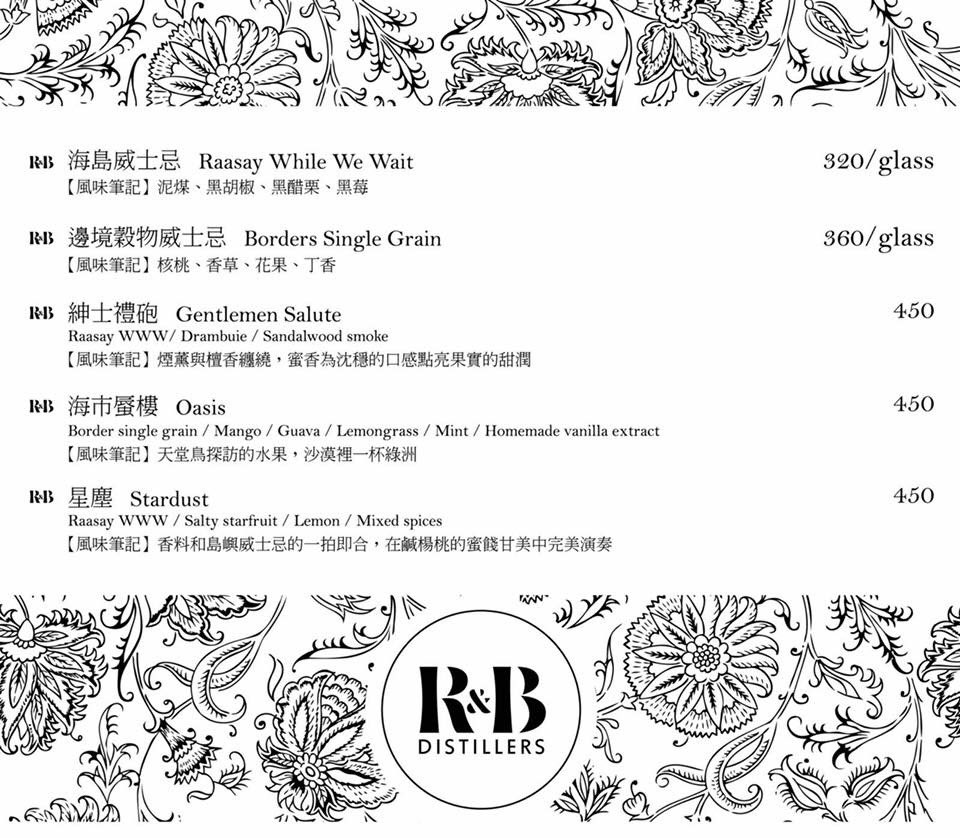 R&B 海島威士忌 Raasay While We Wait 320/glass
【風味筆記】泥煤、黑胡椒、黑醋栗、黑莓

R&B 邊境穀物威士忌 Borders Single Grain 360/glass
【風味筆記】核桃、香草、花果、丁香

R&B 紳士禮砲 Gentlemen Salute 450
Raasay WWW/ Drambuie / Sandalwood smoke
【風味筆記】煙薰與檀香纏繞，蜜香為沈穩的口感點亮果實的甜潤

R&B 海市蜃樓 Oasis 450
Border single grain / Mango / Guava / Lemongrass / Mint / Homemade vanilla extract
【風味筆記】天堂鳥探訪的水果，沙漠裡一杯綠洲

R&B 星塵 Stardust 450
Raasay WWW / Salty starfruit / Lemon / Mixed spices
【風味筆記】香料和島嶼威士忌的一拍即合，在鹹楊桃的蜜餞甘美中完美演奏

R&B
DISTILLERS